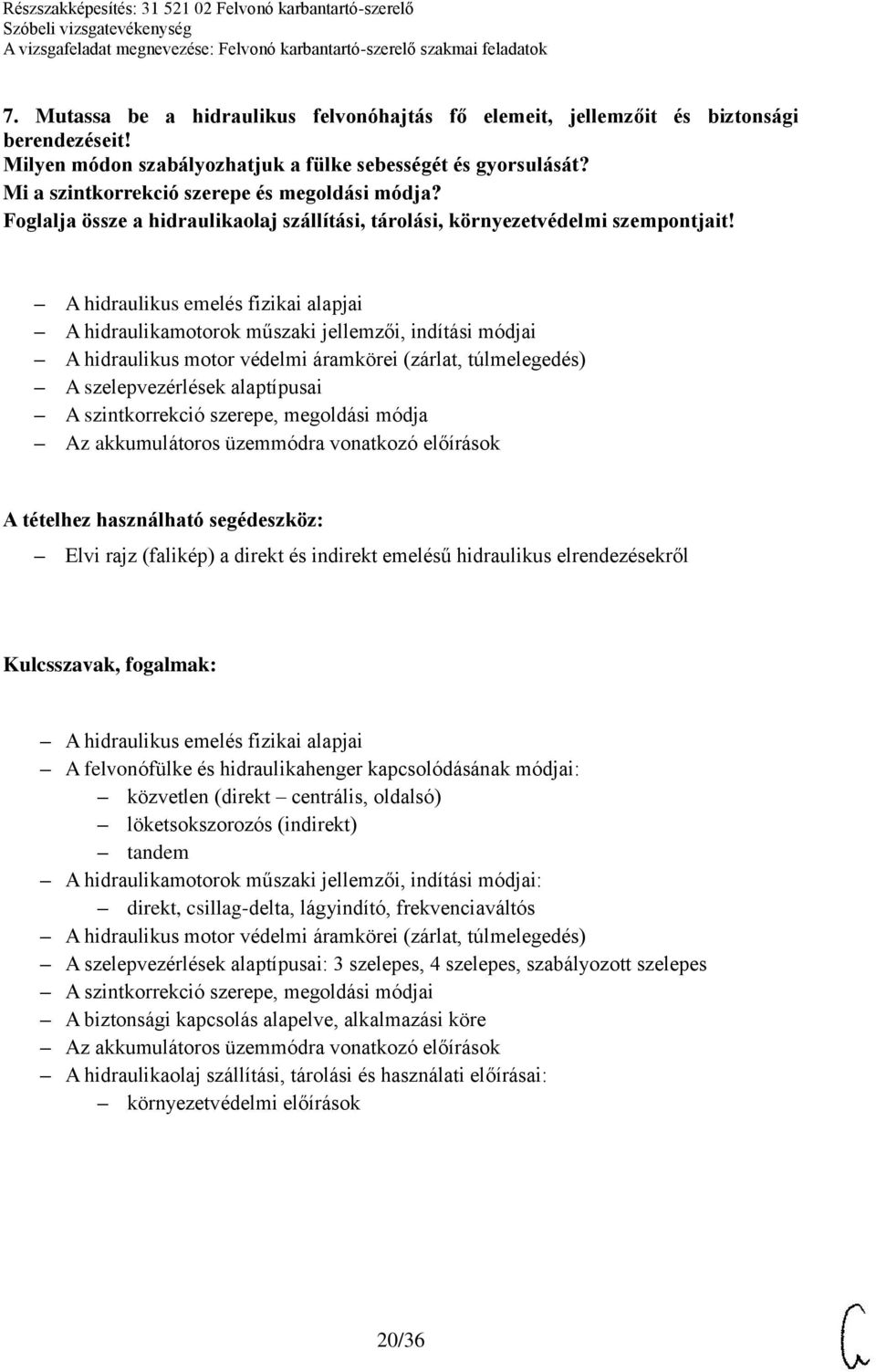 Részszakképesítés: 31 521 02 Felvonó karbantartó-szerelő
Szóbeli vizsgatevékenység
A vizsgafeladat megnevezése: Felvonó karbantartó-szerelő szakmai feladatok

7. Mutassa be a hidraulikus felvonóhajtás fő elemeit, jellemzőit és biztonsági berendezéseit!
Milyen módon szabályozhatjuk a fülke sebességét és gyorsulását?
Mi a szintkorrekció szerepe és megoldási módja?
Foglalja össze a hidraulikaolaj szállítási, tárolási, környezetvédelmi szempontjait!

– A hidraulikus emelés fizikai alapjai
– A hidraulikamotorok műszaki jellemzői, indítási módjai
– A hidraulikus motor védelmi áramkörei (zárlat, túlmelegedés)
– A szelepvezérlések alaptípusai
– A szintkorrekció szerepe, megoldási módja
– Az akkumulátoros üzemmódra vonatkozó előírások

A tételhez használható segédeszköz:
– Elvi rajz (falikép) a direkt és indirekt emelésű hidraulikus elrendezésekről

Kulcsszavak, fogalmak:

– A hidraulikus emelés fizikai alapjai
– A felvonófülke és hidraulikahenger kapcsolódásának módjai:
– közvetlen (direkt – centrális, oldalsó)
– löketsokszorozós (indirekt)
– tandem
– A hidraulikamotorok műszaki jellemzői, indítási módjai:
– direkt, csillag-delta, lágyindító, frekvenciaváltós
– A hidraulikus motor védelmi áramkörei (zárlat, túlmelegedés)
– A szelepvezérlések alaptípusai: 3 szelepes, 4 szelepes, szabályozott szelepes
– A szintkorrekció szerepe, megoldási módjai
– A biztonsági kapcsolás alapelve, alkalmazási köre
– Az akkumulátoros üzemmódra vonatkozó előírások
– A hidraulikaolaj szállítási, tárolási és használati előírásai:
– környezetvédelmi előírások

20/36